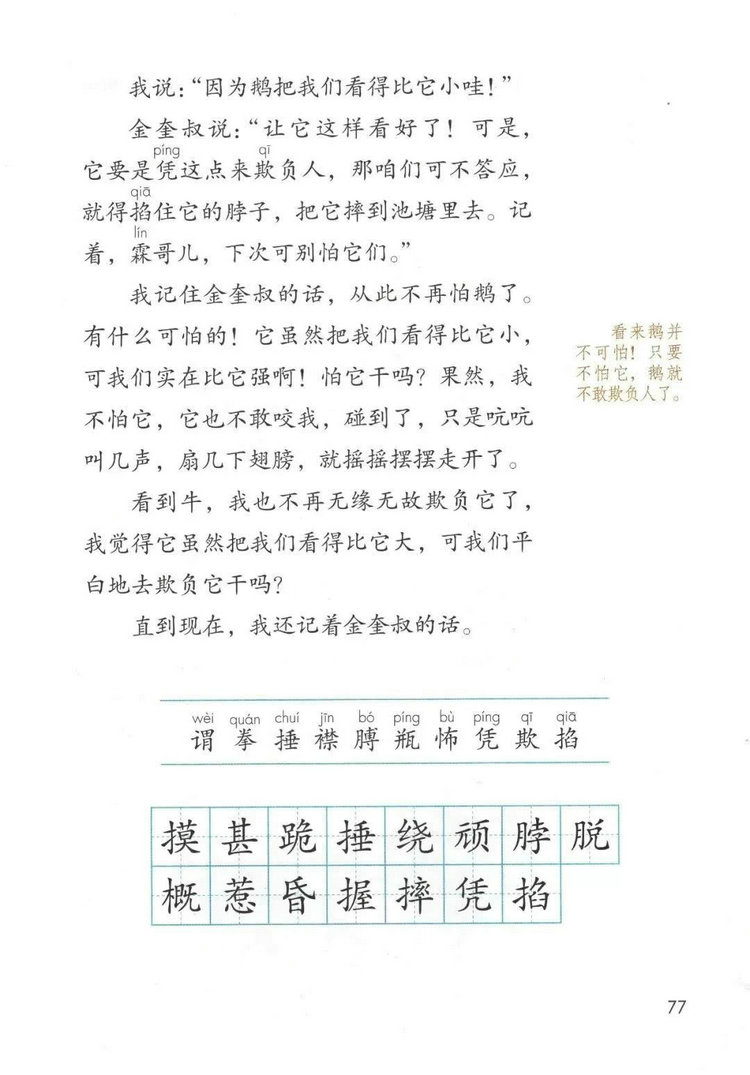 我说："因为鹅把我们看得比它小哇！"

金奎叔说："让它这样看好了！可是，它要是凭（píng）这点来欺（qī）负人，那咱们可不答应，就得掐（qiā）住它的脖子，把它摔到池塘里去。记着，霖（lín）哥儿，下次可别怕它们。"

我记住金奎叔的话，从此不再怕鹅了。有什么可怕的！它虽然把我们看得比它小，可我们实在比它强啊！怕它干吗？果然，我不怕它，它也不敢咬我，碰到了，只是吭吭叫几声，扇几下翅膀，就摇摇摆摆走开了。

看来鹅并不可怕！只要不怕它，鹅就不敢欺负人了。

看到牛，我也不再无缘无故欺负它了，我觉得它虽然把我们看得比它大，可我们平白地去欺负它干吗？

直到现在，我还记着金奎叔的话。

wèi quán chuí jīn bó píng bù píng qī qiā
谓 拳 捶 襟 膊 瓶 怖 凭 欺 掐

摸 甚 跪 捶 绕 顽 脖 脱
概 惹 昏 握 摔 凭 掐

77